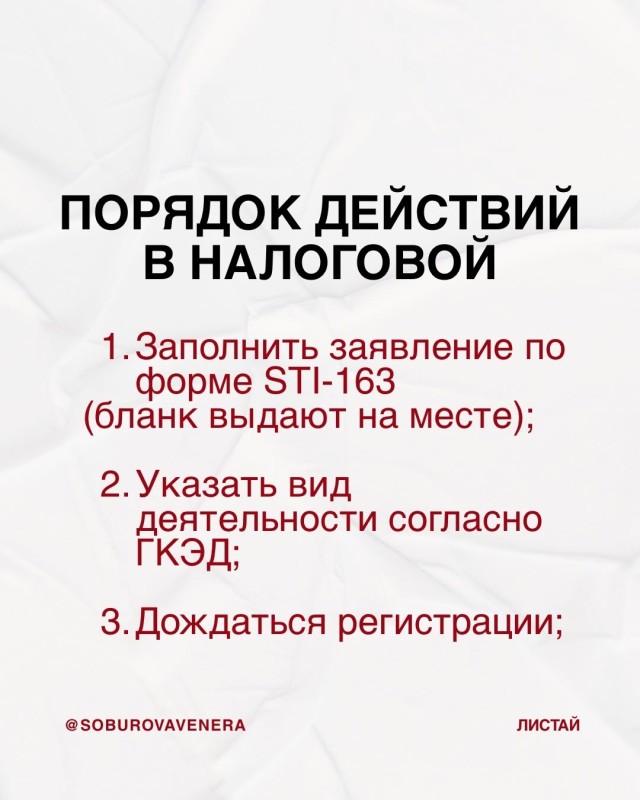 ПОРЯДОК ДЕЙСТВИЙ В НАЛОГОВОЙ

1. Заполнить заявление по форме STI-163 (бланк выдают на месте);

2. Указать вид деятельности согласно ГКЭД;

3. Дождаться регистрации;

@SOBUROVAVENERA

ЛИСТАЙ